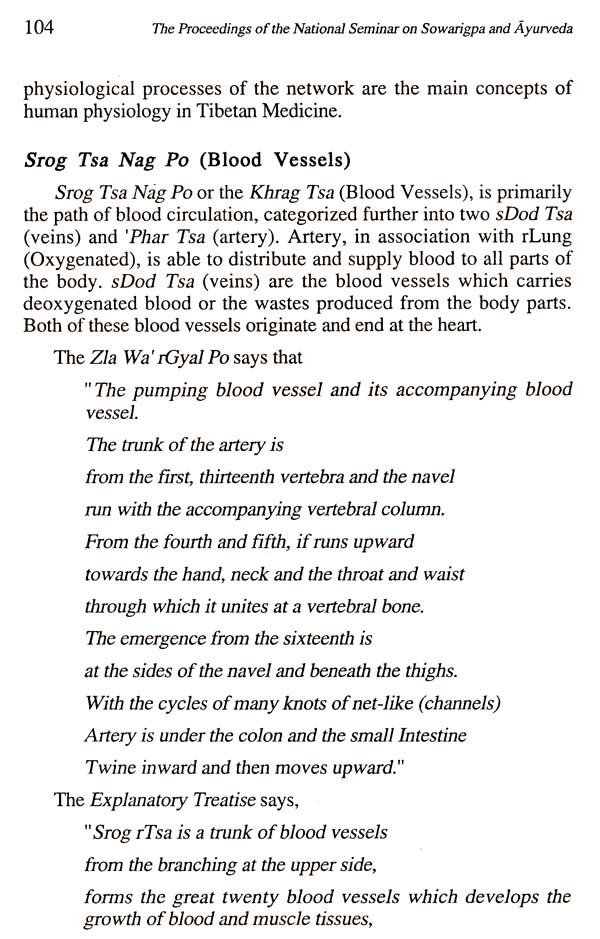 104 The Proceedings of the National Seminar on Sowarigpa and Āyurveda

physiological processes of the network are the main concepts of human physiology in Tibetan Medicine.

Srog Tsa Nag Po (Blood Vessels)

Srog Tsa Nag Po or the Khrag Tsa (Blood Vessels), is primarily the path of blood circulation, categorized further into two sDod Tsa (veins) and 'Phar Tsa (artery). Artery, in association with rLung (Oxygenated), is able to distribute and supply blood to all parts of the body. sDod Tsa (veins) are the blood vessels which carries deoxygenated blood or the wastes produced from the body parts. Both of these blood vessels originate and end at the heart.

The Zla Wa' rGyal Po says that

"The pumping blood vessel and its accompanying blood vessel.

The trunk of the artery is

from the first, thirteenth vertebra and the navel

run with the accompanying vertebral column.

From the fourth and fifth, if runs upward

towards the hand, neck and the throat and waist

through which it unites at a vertebral bone.

The emergence from the sixteenth is

at the sides of the navel and beneath the thighs.

With the cycles of many knots of net-like (channels)

Artery is under the colon and the small Intestine

Twine inward and then moves upward."

The Explanatory Treatise says,

"Srog rTsa is a trunk of blood vessels

from the branching at the upper side,

forms the great twenty blood vessels which develops the growth of blood and muscle tissues,